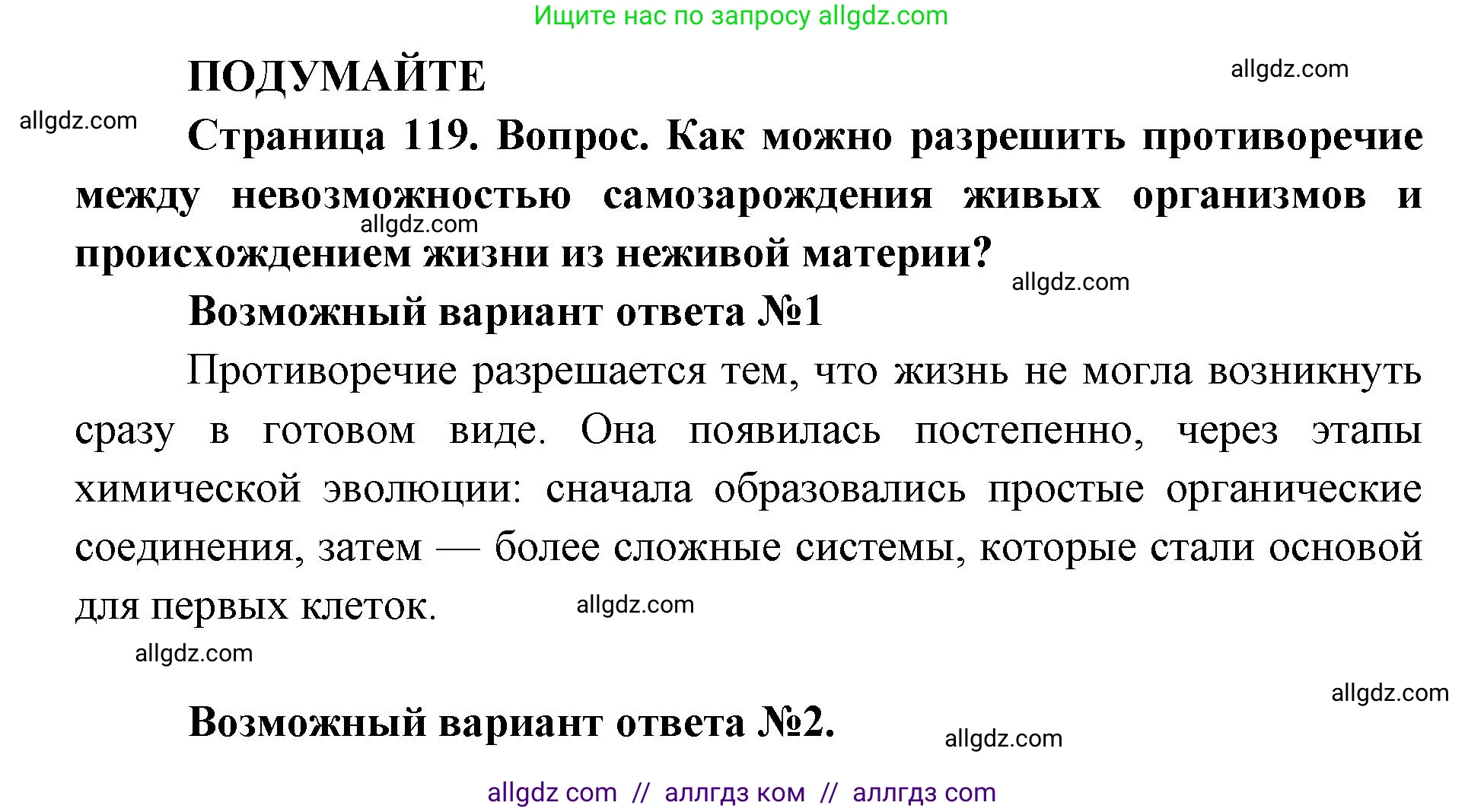 Ищите нас по запросу allgdz.com

ПОДУМАЙТЕ

allgdz.com

allgdz.com

Страница 119. Вопрос. Как можно разрешить противоречие между невозможностью самозарождения живых организмов и происхождением жизни из неживой материи?

allgdz.com

allgdz.com

Возможный вариант ответа №1

Противоречие разрешается тем, что жизнь не могла возникнуть сразу в готовом виде. Она появилась постепенно, через этапы химической эволюции: сначала образовались простые органические соединения, затем — более сложные системы, которые стали основой для первых клеток.

allgdz.com

allgdz.com

allgdz.com

Возможный вариант ответа №2.

allgdz.com

allgdz com // аллгдз ком // аллгдз com